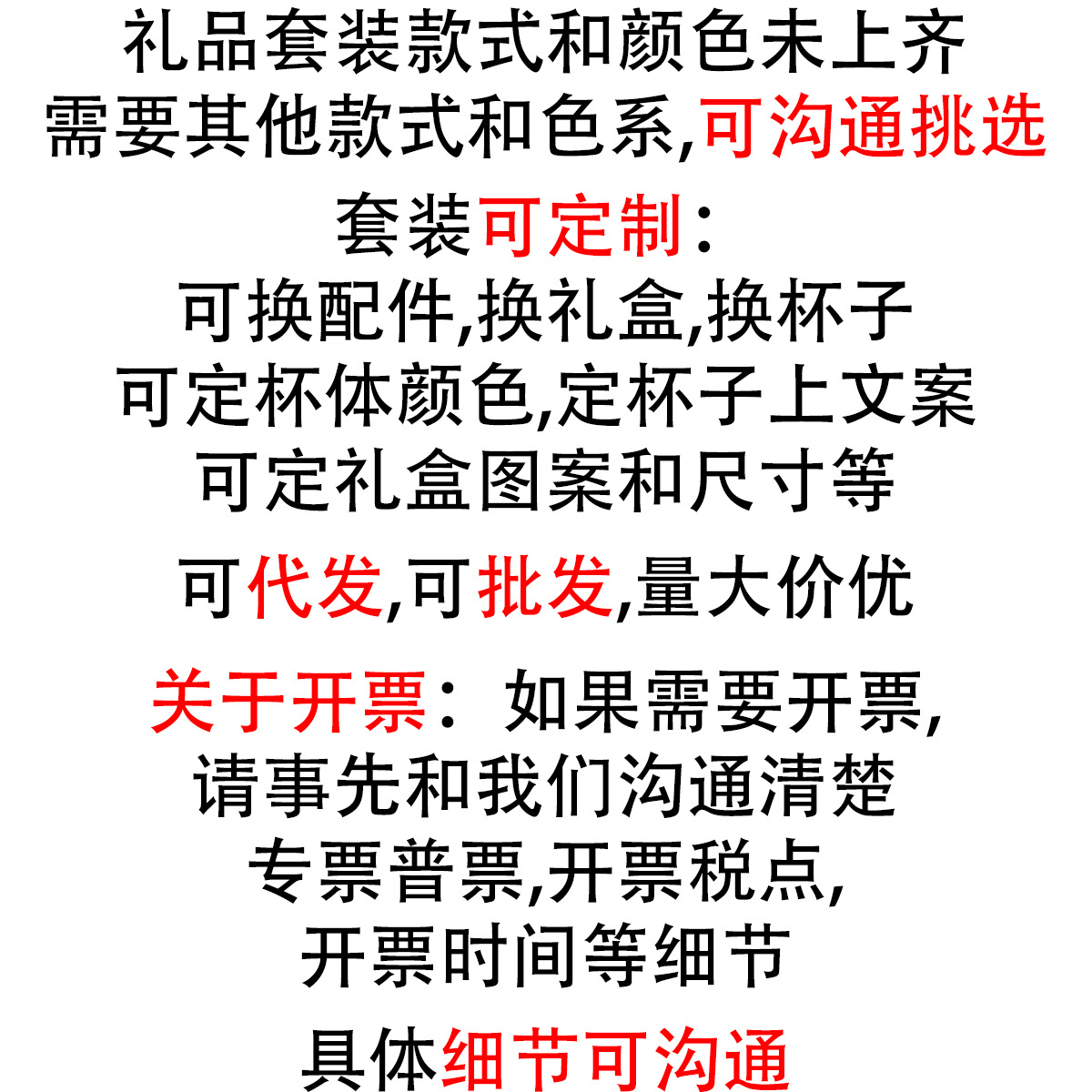 礼品套装款式和颜色未上齐
需要其他款式和色系,可沟通挑选

套装可定制:
可换配件,换礼盒,换杯子
可定杯体颜色,定杯子上文案
可定礼盒图案和尺寸等

可代发,可批发,量大价优

关于开票:如果需要开票,
请事先和我们沟通清楚
专票普票,开票税点,
开票时间等细节

具体细节可沟通